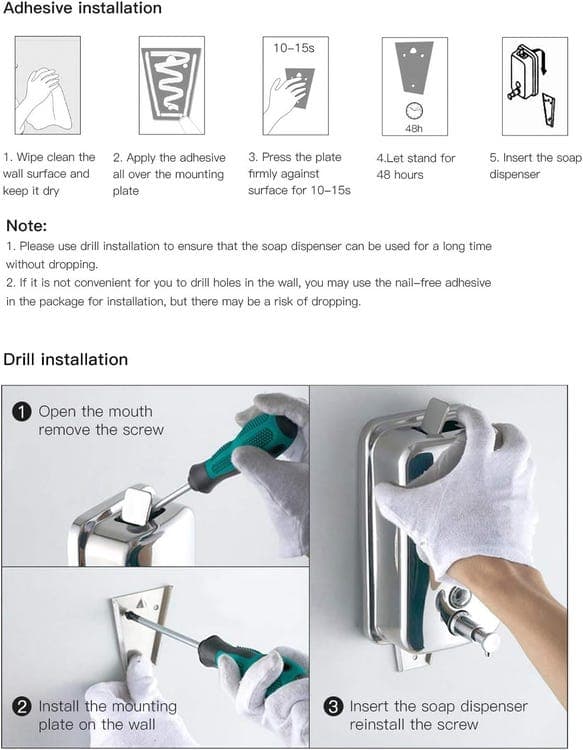 Adhesive installation

10-15s

48h

1. Wipe clean the wall surface and keep it dry

2. Apply the adhesive all over the mounting plate

3. Press the plate firmly against surface for 10-15s

4.Let stand for 48 hours

5. Insert the soap dispenser

Note:
1. Please use drill installation to ensure that the soap dispenser can be used for a long time without dropping.
2. If it is not convenient for you to drill holes in the wall, you may use the nail-free adhesive in the package for installation, but there may be a risk of dropping.

Drill installation

1 Open the mouth remove the screw

2 Install the mounting plate on the wall

3 Insert the soap dispenser reinstall the screw